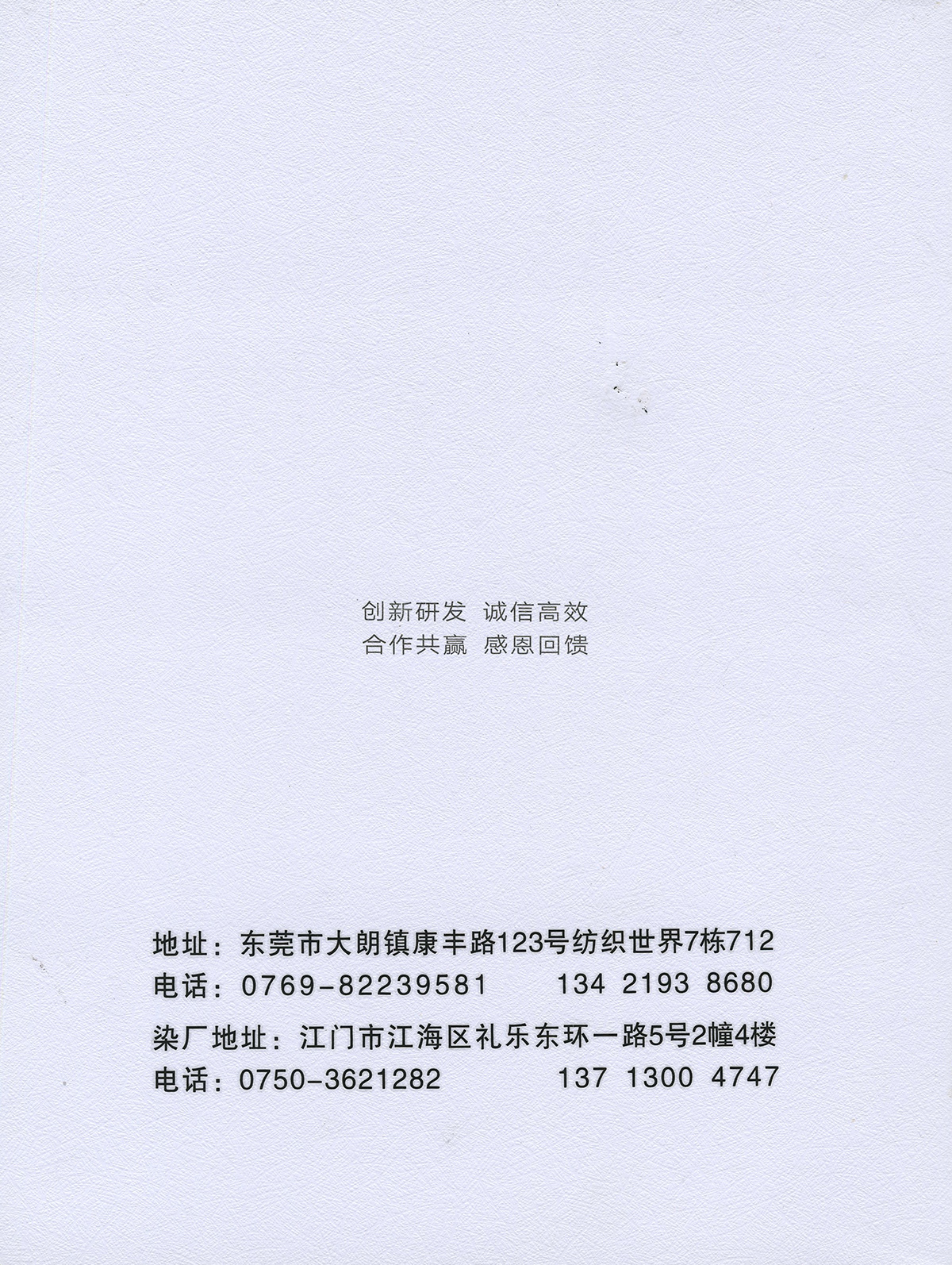 创新研发 诚信高效
合作共赢 感恩回馈

地址：东莞市大朗镇康丰路123号纺织世界7栋712
电话：0769-82239581 134 2193 8680
染厂地址：江门市江海区礼乐东环一路5号2幢4楼
电话：0750-3621282 137 1300 4747